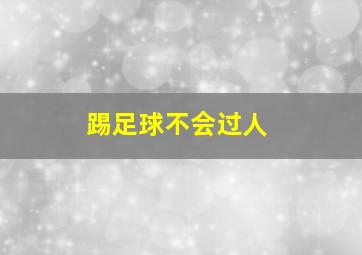 踢足球不会过人